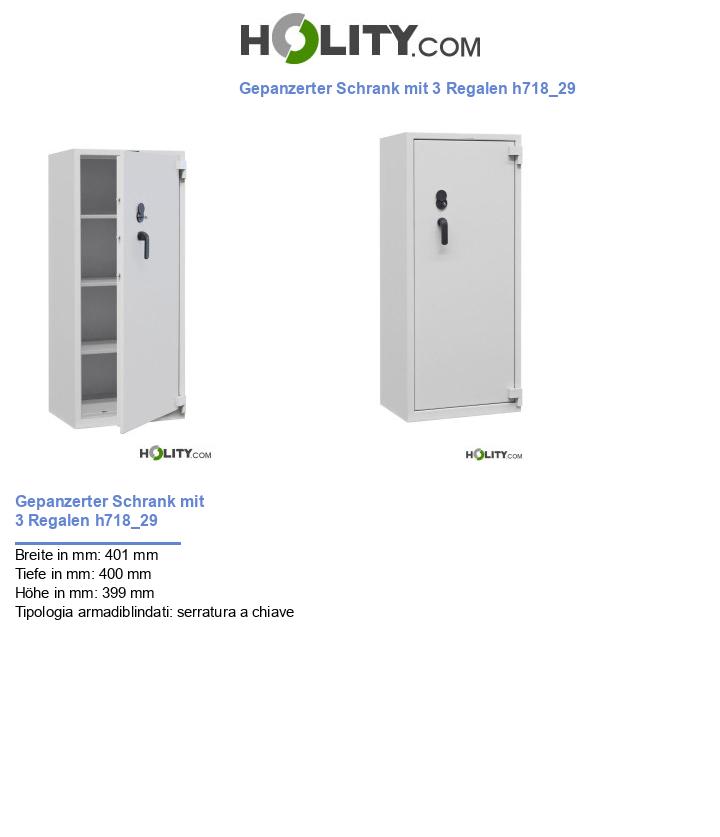 HOLITY.COM

Gepanzerter Schrank mit 3 Regalen h718_29

HOLITY.COM

HOLITY.COM

Gepanzerter Schrank mit 3 Regalen h718_29

Breite in mm: 401 mm
Tiefe in mm: 400 mm
Höhe in mm: 399 mm
Tipologia armadiblindati: serratura a chiave